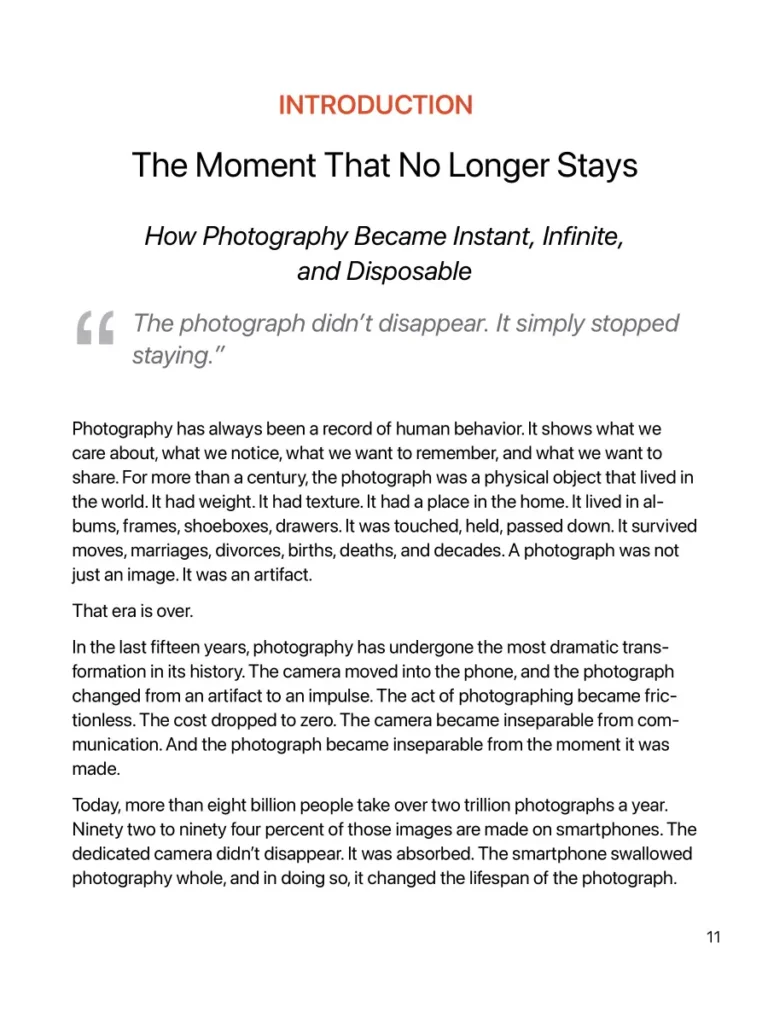 INTRODUCTION

The Moment That No Longer Stays

How Photography Became Instant, Infinite, and Disposable

“ The photograph didn’t disappear. It simply stopped staying.”

Photography has always been a record of human behavior. It shows what we care about, what we notice, what we want to remember, and what we want to share. For more than a century, the photograph was a physical object that lived in the world. It had weight. It had texture. It had a place in the home. It lived in albums, frames, shoeboxes, drawers. It was touched, held, passed down. It survived moves, marriages, divorces, births, deaths, and decades. A photograph was not just an image. It was an artifact.

That era is over.

In the last fifteen years, photography has undergone the most dramatic transformation in its history. The camera moved into the phone, and the photograph changed from an artifact to an impulse. The act of photographing became frictionless. The cost dropped to zero. The camera became inseparable from communication. And the photograph became inseparable from the moment it was made.

Today, more than eight billion people take over two trillion photographs a year. Ninety two to ninety four percent of those images are made on smartphones. The dedicated camera didn’t disappear. It was absorbed. The smartphone swallowed photography whole, and in doing so, it changed the lifespan of the photograph.

11